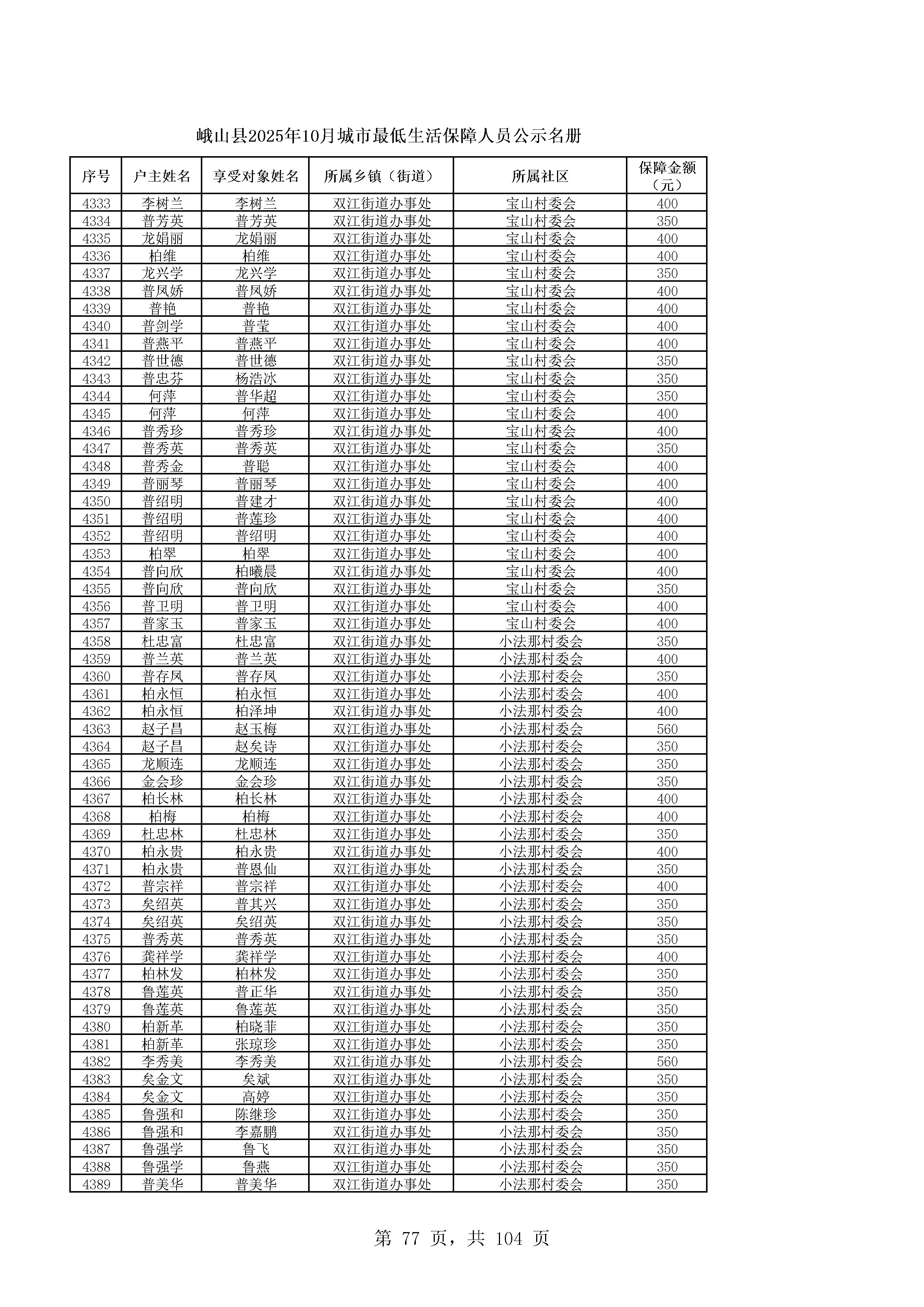 峨山县2025年10月城市最低生活保障人员公示名册

| 序号 | 户主姓名 | 享受对象姓名 | 所属乡镇（街道） | 所属社区 | 保障金额（元） |
|---|---|---|---|---|---|
| 4333 | 李树兰 | 李树兰 | 双江街道办事处 | 宝山村委会 | 400 |
| 4334 | 普芳英 | 普芳英 | 双江街道办事处 | 宝山村委会 | 350 |
| 4335 | 龙娟丽 | 龙娟丽 | 双江街道办事处 | 宝山村委会 | 400 |
| 4336 | 柏维 | 柏维 | 双江街道办事处 | 宝山村委会 | 400 |
| 4337 | 龙兴学 | 龙兴学 | 双江街道办事处 | 宝山村委会 | 350 |
| 4338 | 普凤娇 | 普凤娇 | 双江街道办事处 | 宝山村委会 | 400 |
| 4339 | 普艳 | 普艳 | 双江街道办事处 | 宝山村委会 | 400 |
| 4340 | 普剑学 | 普莹 | 双江街道办事处 | 宝山村委会 | 400 |
| 4341 | 普燕平 | 普燕平 | 双江街道办事处 | 宝山村委会 | 400 |
| 4342 | 普世德 | 普世德 | 双江街道办事处 | 宝山村委会 | 350 |
| 4343 | 普忠芬 | 杨浩冰 | 双江街道办事处 | 宝山村委会 | 350 |
| 4344 | 何萍 | 普华超 | 双江街道办事处 | 宝山村委会 | 350 |
| 4345 | 何萍 | 何萍 | 双江街道办事处 | 宝山村委会 | 400 |
| 4346 | 普秀珍 | 普秀珍 | 双江街道办事处 | 宝山村委会 | 400 |
| 4347 | 普秀英 | 普秀英 | 双江街道办事处 | 宝山村委会 | 350 |
| 4348 | 普秀金 | 普聪 | 双江街道办事处 | 宝山村委会 | 400 |
| 4349 | 普丽琴 | 普丽琴 | 双江街道办事处 | 宝山村委会 | 400 |
| 4350 | 普绍明 | 普建才 | 双江街道办事处 | 宝山村委会 | 400 |
| 4351 | 普绍明 | 普莲珍 | 双江街道办事处 | 宝山村委会 | 400 |
| 4352 | 普绍明 | 普绍明 | 双江街道办事处 | 宝山村委会 | 400 |
| 4353 | 柏翠 | 柏翠 | 双江街道办事处 | 宝山村委会 | 400 |
| 4354 | 普向欣 | 柏曦晨 | 双江街道办事处 | 宝山村委会 | 400 |
| 4355 | 普向欣 | 普向欣 | 双江街道办事处 | 宝山村委会 | 350 |
| 4356 | 普卫明 | 普卫明 | 双江街道办事处 | 宝山村委会 | 400 |
| 4357 | 普家玉 | 普家玉 | 双江街道办事处 | 宝山村委会 | 400 |
| 4358 | 杜忠富 | 杜忠富 | 双江街道办事处 | 小法那村委会 | 350 |
| 4359 | 普兰英 | 普兰英 | 双江街道办事处 | 小法那村委会 | 400 |
| 4360 | 普存凤 | 普存凤 | 双江街道办事处 | 小法那村委会 | 350 |
| 4361 | 柏永恒 | 柏永恒 | 双江街道办事处 | 小法那村委会 | 400 |
| 4362 | 柏永恒 | 柏泽坤 | 双江街道办事处 | 小法那村委会 | 400 |
| 4363 | 赵子昌 | 赵玉梅 | 双江街道办事处 | 小法那村委会 | 560 |
| 4364 | 赵子昌 | 赵矣诗 | 双江街道办事处 | 小法那村委会 | 350 |
| 4365 | 龙顺连 | 龙顺连 | 双江街道办事处 | 小法那村委会 | 350 |
| 4366 | 金会珍 | 金会珍 | 双江街道办事处 | 小法那村委会 | 350 |
| 4367 | 柏长林 | 柏长林 | 双江街道办事处 | 小法那村委会 | 400 |
| 4368 | 柏梅 | 柏梅 | 双江街道办事处 | 小法那村委会 | 400 |
| 4369 | 杜忠林 | 杜忠林 | 双江街道办事处 | 小法那村委会 | 350 |
| 4370 | 柏永贵 | 柏永贵 | 双江街道办事处 | 小法那村委会 | 400 |
| 4371 | 柏永贵 | 普恩仙 | 双江街道办事处 | 小法那村委会 | 350 |
| 4372 | 普宗祥 | 普宗祥 | 双江街道办事处 | 小法那村委会 | 400 |
| 4373 | 矣绍英 | 普其兴 | 双江街道办事处 | 小法那村委会 | 350 |
| 4374 | 矣绍英 | 矣绍英 | 双江街道办事处 | 小法那村委会 | 350 |
| 4375 | 普秀英 | 普秀英 | 双江街道办事处 | 小法那村委会 | 350 |
| 4376 | 龚祥学 | 龚祥学 | 双江街道办事处 | 小法那村委会 | 400 |
| 4377 | 柏林发 | 柏林发 | 双江街道办事处 | 小法那村委会 | 350 |
| 4378 | 鲁莲英 | 普正华 | 双江街道办事处 | 小法那村委会 | 350 |
| 4379 | 鲁莲英 | 鲁莲英 | 双江街道办事处 | 小法那村委会 | 350 |
| 4380 | 柏新革 | 柏晓菲 | 双江街道办事处 | 小法那村委会 | 350 |
| 4381 | 柏新革 | 张琼珍 | 双江街道办事处 | 小法那村委会 | 350 |
| 4382 | 李秀美 | 李秀美 | 双江街道办事处 | 小法那村委会 | 560 |
| 4383 | 矣金文 | 矣斌 | 双江街道办事处 | 小法那村委会 | 350 |
| 4384 | 矣金文 | 高婷 | 双江街道办事处 | 小法那村委会 | 350 |
| 4385 | 鲁强和 | 陈继珍 | 双江街道办事处 | 小法那村委会 | 350 |
| 4386 | 鲁强和 | 李嘉鹏 | 双江街道办事处 | 小法那村委会 | 350 |
| 4387 | 鲁强学 | 鲁飞 | 双江街道办事处 | 小法那村委会 | 350 |
| 4388 | 鲁强学 | 鲁燕 | 双江街道办事处 | 小法那村委会 | 350 |
| 4389 | 普美华 | 普美华 | 双江街道办事处 | 小法那村委会 | 350 |

第 77 页，共 104 页